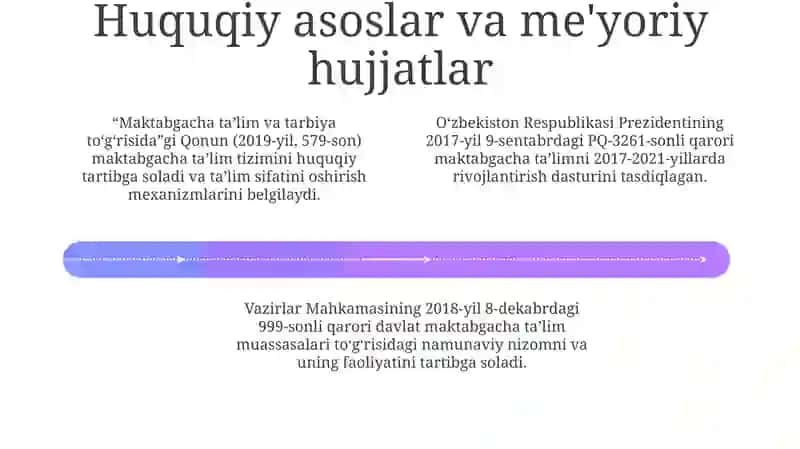 Huquqiy asoslar va me'yoriy hujjatlar

“Maktabgacha ta’lim va tarbiya to‘g‘risida”gi Qonun (2019-yil, 579-son) maktabgacha ta’lim tizimini huquqiy tartibga soladi va ta’lim sifatini oshirish mexanizmlarini belgilaydi.

O‘zbekiston Respublikasi Prezidentining 2017-yil 9-sentabrdagi PQ-3261-sonli qarori maktabgacha ta’limni 2017-2021-yillarda rivojlantirish dasturini tasdiqlagan.

Vazirlar Mahkamasining 2018-yil 8-dekabrdagi 999-sonli qarori davlat maktabgacha ta’lim muassasalari to‘g‘risidagi namunaviy nizomni va uning faoliyatini tartibga soladi.